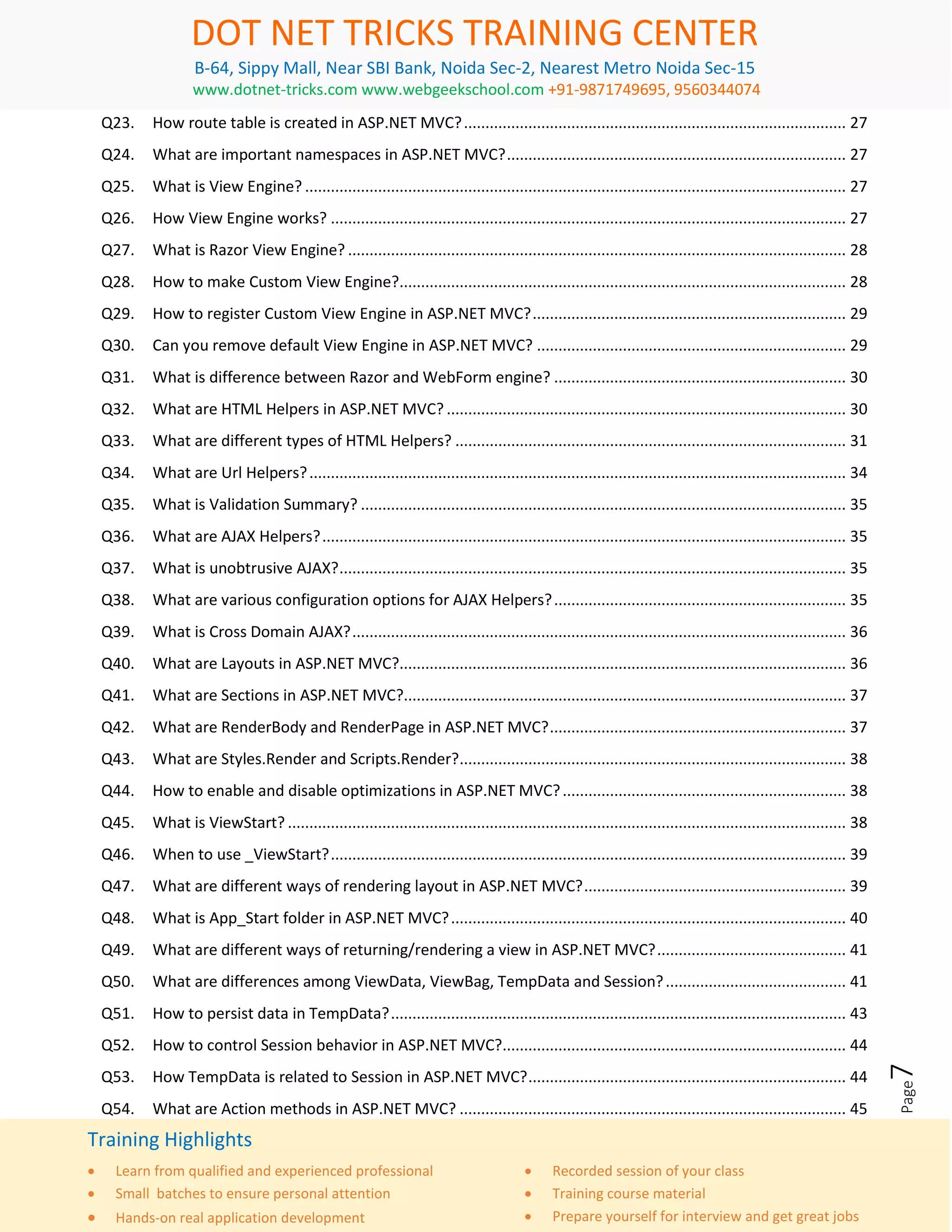 DOT NET TRICKS TRAINING CENTER

B-64, Sippy Mall, Near SBI Bank, Noida Sec-2, Nearest Metro Noida Sec-15

www.dotnet-tricks.com www.webgeekschool.com +91-9871749695, 9560344074

Q23. How route table is created in ASP.NET MVC? ........ 27
Q24. What are important namespaces in ASP.NET MVC? ........ 27
Q25. What is View Engine? ........ 27
Q26. How View Engine works? ........ 27
Q27. What is Razor View Engine? ........ 28
Q28. How to make Custom View Engine? ........ 28
Q29. How to register Custom View Engine in ASP.NET MVC? ........ 29
Q30. Can you remove default View Engine in ASP.NET MVC? ........ 29
Q31. What is difference between Razor and WebForm engine? ........ 30
Q32. What are HTML Helpers in ASP.NET MVC? ........ 30
Q33. What are different types of HTML Helpers? ........ 31
Q34. What are Url Helpers? ........ 34
Q35. What is Validation Summary? ........ 35
Q36. What are AJAX Helpers? ........ 35
Q37. What is unobtrusive AJAX? ........ 35
Q38. What are various configuration options for AJAX Helpers? ........ 35
Q39. What is Cross Domain AJAX? ........ 36
Q40. What are Layouts in ASP.NET MVC? ........ 36
Q41. What are Sections in ASP.NET MVC? ........ 37
Q42. What are RenderBody and RenderPage in ASP.NET MVC? ........ 37
Q43. What are Styles.Render and Scripts.Render? ........ 38
Q44. How to enable and disable optimizations in ASP.NET MVC? ........ 38
Q45. What is ViewStart? ........ 38
Q46. When to use _ViewStart? ........ 39
Q47. What are different ways of rendering layout in ASP.NET MVC? ........ 39
Q48. What is App_Start folder in ASP.NET MVC? ........ 40
Q49. What are different ways of returning/rendering a view in ASP.NET MVC? ........ 41
Q50. What are differences among ViewData, ViewBag, TempData and Session? ........ 41
Q51. How to persist data in TempData? ........ 43
Q52. How to control Session behavior in ASP.NET MVC? ........ 44
Q53. How TempData is related to Session in ASP.NET MVC? ........ 44
Q54. What are Action methods in ASP.NET MVC? ........ 45

Page 7

Training Highlights

• Learn from qualified and experienced professional
• Small batches to ensure personal attention
• Hands-on real application development

• Recorded session of your class
• Training course material
• Prepare yourself for interview and get great jobs